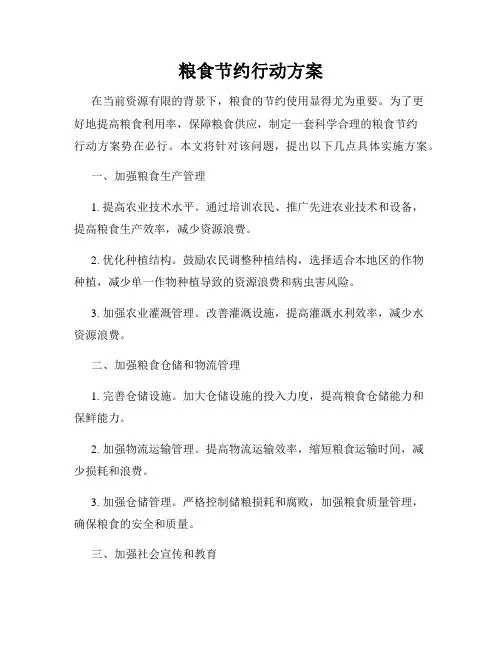 粮食节约行动方案

在当前资源有限的背景下，粮食的节约使用显得尤为重要。为了更好地提高粮食利用率，保障粮食供应，制定一套科学合理的粮食节约行动方案势在必行。本文将针对该问题，提出以下几点具体实施方案。

一、加强粮食生产管理

1. 提高农业技术水平。通过培训农民、推广先进农业技术和设备，提高粮食生产效率，减少资源浪费。

2. 优化种植结构。鼓励农民调整种植结构，选择适合本地区的作物种植，减少单一作物种植导致的资源浪费和病虫害风险。

3. 加强农业灌溉管理。改善灌溉设施，提高灌溉水利效率，减少水资源浪费。

二、加强粮食仓储和物流管理

1. 完善仓储设施。加大仓储设施的投入力度，提高粮食仓储能力和保鲜能力。

2. 加强物流运输管理。提高物流运输效率，缩短粮食运输时间，减少损耗和浪费。

3. 加强仓储管理。严格控制储粮损耗和腐败，加强粮食质量管理，确保粮食的安全和质量。

三、加强社会宣传和教育